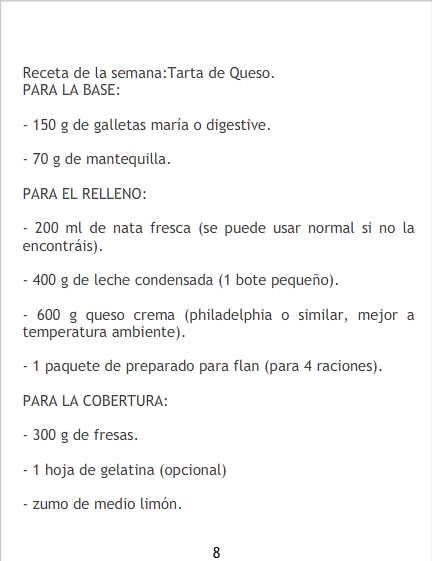 Receta de la semana:Tarta de Queso.
PARA LA BASE:

- 150 g de galletas maría o digestive.

- 70 g de mantequilla.

PARA EL RELLENO:

- 200 ml de nata fresca (se puede usar normal si no la encontráis).

- 400 g de leche condensada (1 bote pequeño).

- 600 g queso crema (philadelphia o similar, mejor a temperatura ambiente).

- 1 paquete de preparado para flan (para 4 raciones).

PARA LA COBERTURA:

- 300 g de fresas.

- 1 hoja de gelatina (opcional)

- zumo de medio limón.

8